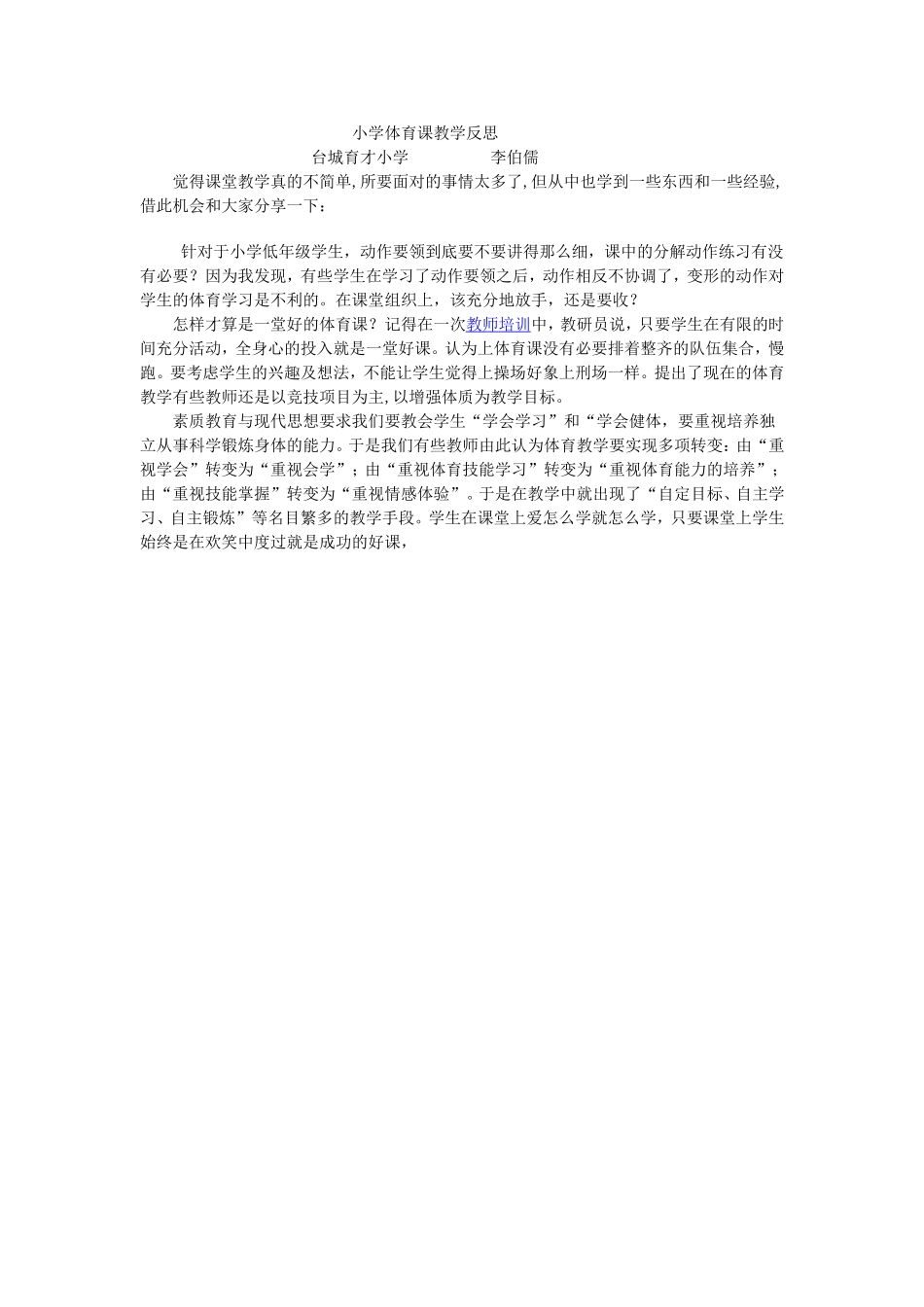 小学体育课教学反思

台城育才小学　　　　李伯儒

觉得课堂教学真的不简单，所要面对的事情太多了，但从中也学到一些东西和一些经验，借此机会和大家分享一下：

针对于小学低年级学生，动作要领到底要不要讲得那么细，课中的分解动作练习有没有必要？因为我发现，有些学生在学习了动作要领之后，动作相反不协调了，变形的动作对学生的体育学习是不利的。在课堂组织上，该充分地放手，还是要收？

怎样才算是一堂好的体育课？记得在一次教师培训中，教研员说，只要学生在有限的时间充分活动，全身心的投入就是一堂好课。认为上体育课没有必要排着整齐的队伍集合，慢跑。要考虑学生的兴趣及想法，不能让学生觉得上操场好象上刑场一样。提出了现在的体育教学有些教师还是以竞技项目为主，以增强体质为教学目标。

素质教育与现代思想要求我们要教会学生“学会学习”和“学会健体，要重视培养独立从事科学锻炼身体的能力。于是我们有些教师由此认为体育教学要实现多项转变：由“重视学会”转变为“重视会学”；由“重视体育技能学习”转变为“重视体育能力的培养”；由“重视技能掌握”转变为“重视情感体验”。于是在教学中就出现了“自定目标、自主学习、自主锻炼”等名目繁多的教学手段。学生在课堂上爱怎么学就怎么学，只要课堂上学生始终是在欢笑中度过就是成功的好课，